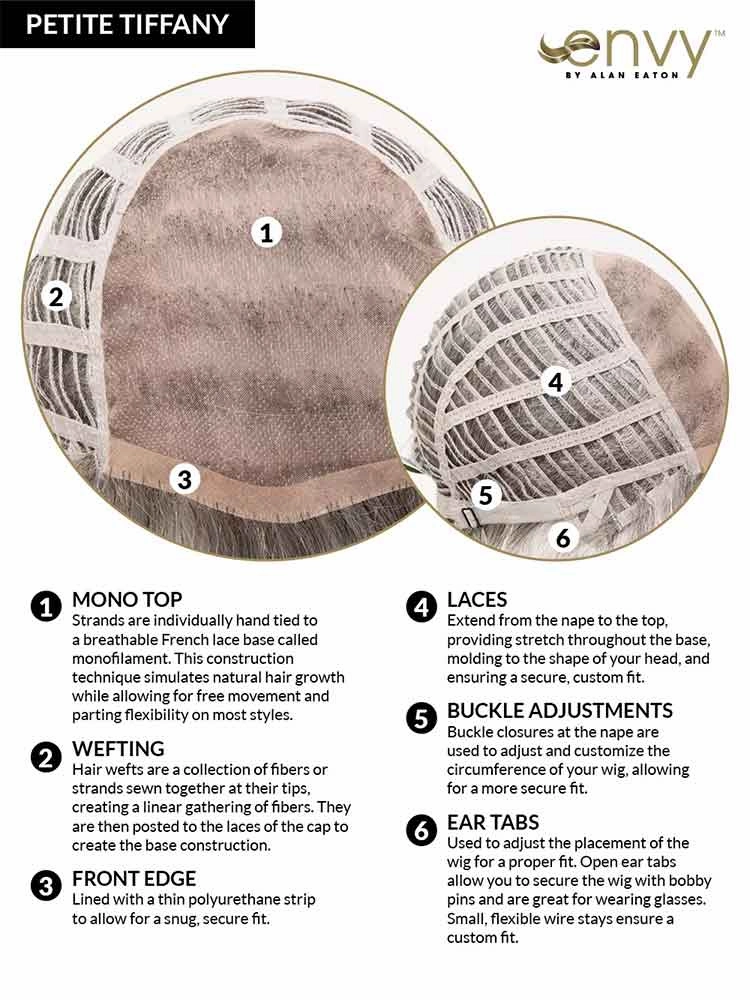 PETITE TIFFANY

envy™
BY ALAN EATON

1

2

3

4

5

6

1 MONO TOP
Strands are individually hand tied to a breathable French lace base called monofilament. This construction technique simulates natural hair growth while allowing for free movement and parting flexibility on most styles.

2 WEFTING
Hair wefts are a collection of fibers or strands sewn together at their tips, creating a linear gathering of fibers. They are then posted to the laces of the cap to create the base construction.

3 FRONT EDGE
Lined with a thin polyurethane strip to allow for a snug, secure fit.

4 LACES
Extend from the nape to the top, providing stretch throughout the base, molding to the shape of your head, and ensuring a secure, custom fit.

5 BUCKLE ADJUSTMENTS
Buckle closures at the nape are used to adjust and customize the circumference of your wig, allowing for a more secure fit.

6 EAR TABS
Used to adjust the placement of the wig for a proper fit. Open ear tabs allow you to secure the wig with bobby pins and are great for wearing glasses. Small, flexible wire stays ensure a custom fit.